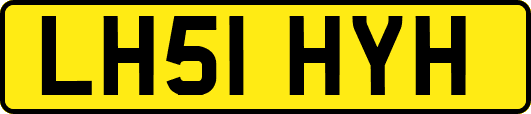 LH51 HYH